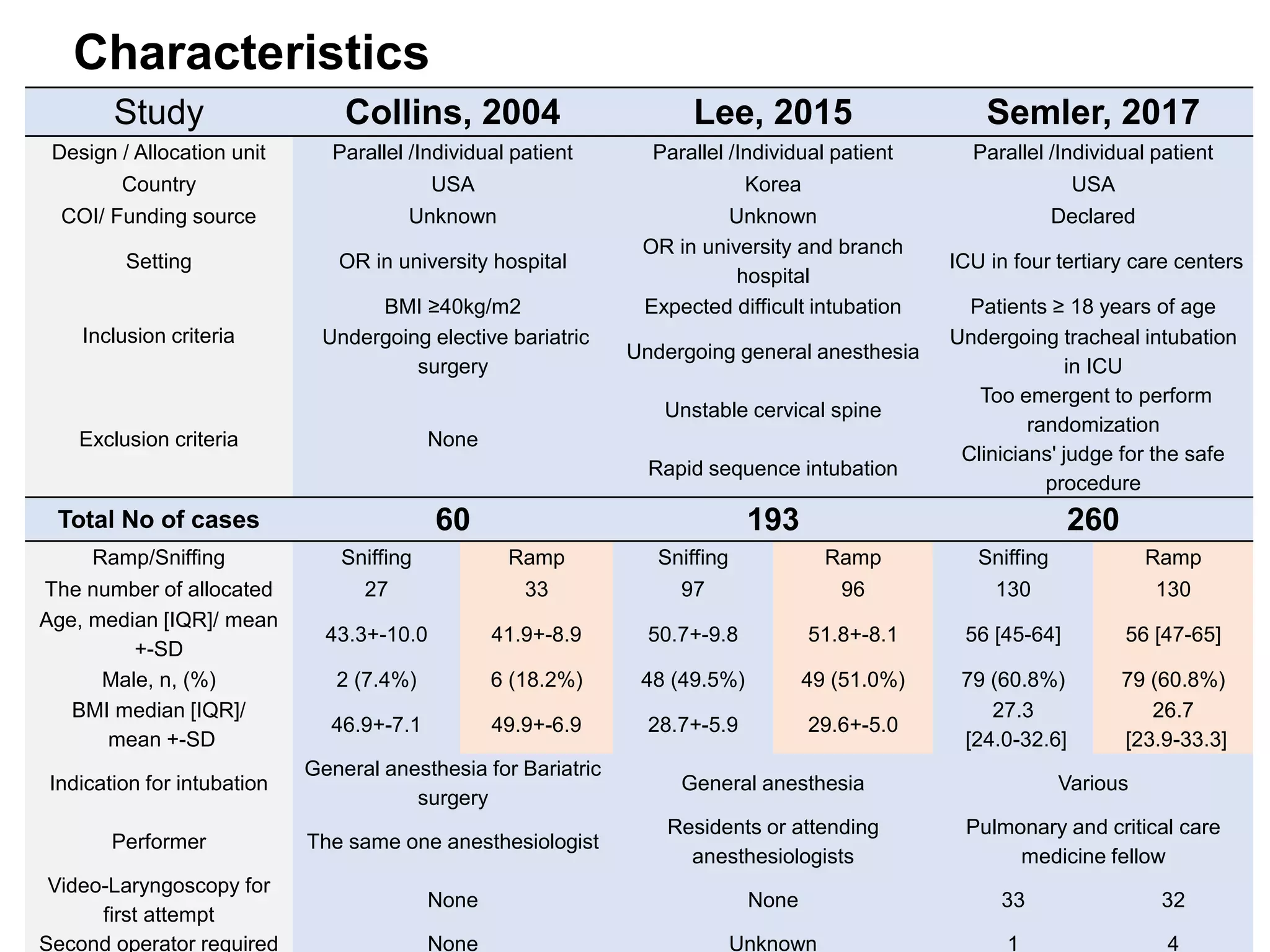 Characteristics

| Study | Collins, 2004 | | Lee, 2015 | | Semler, 2017 | |
|---|---|---|---|---|---|---|
| Design / Allocation unit | Parallel /Individual patient | | Parallel /Individual patient | | Parallel /Individual patient | |
| Country | USA | | Korea | | USA | |
| COI/ Funding source | Unknown | | Unknown | | Declared | |
| Setting | OR in university hospital | | OR in university and branch hospital | | ICU in four tertiary care centers | |
| Inclusion criteria | BMI ≥40kg/m2 Undergoing elective bariatric surgery | | Expected difficult intubation Undergoing general anesthesia | | Patients ≥ 18 years of age Undergoing tracheal intubation in ICU | |
| Exclusion criteria | None | | Unstable cervical spine Rapid sequence intubation | | Too emergent to perform randomization Clinicians' judge for the safe procedure | |
| Total No of cases | 60 | | 193 | | 260 | |
| Ramp/Sniffing | Sniffing | Ramp | Sniffing | Ramp | Sniffing | Ramp |
| The number of allocated | 27 | 33 | 97 | 96 | 130 | 130 |
| Age, median [IQR]/ mean +-SD | 43.3+-10.0 | 41.9+-8.9 | 50.7+-9.8 | 51.8+-8.1 | 56 [45-64] | 56 [47-65] |
| Male, n, (%) | 2 (7.4%) | 6 (18.2%) | 48 (49.5%) | 49 (51.0%) | 79 (60.8%) | 79 (60.8%) |
| BMI median [IQR]/ mean +-SD | 46.9+-7.1 | 49.9+-6.9 | 28.7+-5.9 | 29.6+-5.0 | 27.3 [24.0-32.6] | 26.7 [23.9-33.3] |
| Indication for intubation | General anesthesia for Bariatric surgery | | General anesthesia | | Various | |
| Performer | The same one anesthesiologist | | Residents or attending anesthesiologists | | Pulmonary and critical care medicine fellow | |
| Video-Laryngoscopy for first attempt | None | | None | | 33 | 32 |
| Second operator required | None | | Unknown | | 1 | 4 |